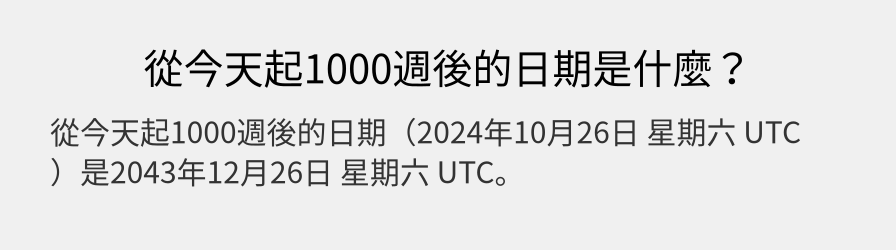 從今天起1000週後的日期是什麼？

從今天起1000週後的日期（2024年10月26日 星期六 UTC）是2043年12月26日 星期六 UTC。